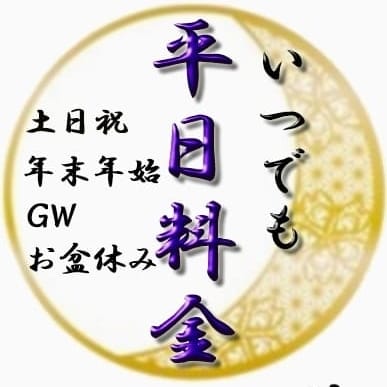 いつでも
平日料金

土日祝
年末年始
GW
お盆休み